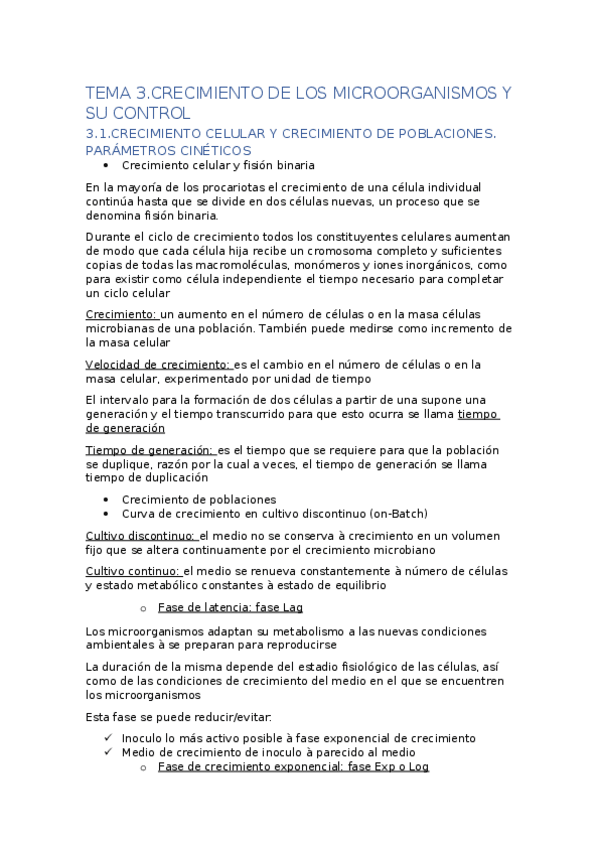 TEMA 3.CRECIMIENTO DE LOS MICROORGANISMOS Y SU CONTROL

3.1.CRECIMIENTO CELULAR Y CRECIMIENTO DE POBLACIONES. PARÁMETROS CINÉTICOS

• Crecimiento celular y fisión binaria

En la mayoría de los procariotas el crecimiento de una célula individual continúa hasta que se divide en dos células nuevas, un proceso que se denomina fisión binaria.

Durante el ciclo de crecimiento todos los constituyentes celulares aumentan de modo que cada célula hija recibe un cromosoma completo y suficientes copias de todas las macromoléculas, monómeros y iones inorgánicos, como para existir como célula independiente el tiempo necesario para completar un ciclo celular

Crecimiento: un aumento en el número de células o en la masa células microbianas de una población. También puede medirse como incremento de la masa celular

Velocidad de crecimiento: es el cambio en el número de células o en la masa celular, experimentado por unidad de tiempo

El intervalo para la formación de dos células a partir de una supone una generación y el tiempo transcurrido para que esto ocurra se llama tiempo de generación

Tiempo de generación: es el tiempo que se requiere para que la población se duplique, razón por la cual a veces, el tiempo de generación se llama tiempo de duplicación

• Crecimiento de poblaciones
• Curva de crecimiento en cultivo discontinuo (on-Batch)

Cultivo discontinuo: el medio no se conserva à crecimiento en un volumen fijo que se altera continuamente por el crecimiento microbiano

Cultivo continuo: el medio se renueva constantemente à número de células y estado metabólico constantes à estado de equilibrio

o Fase de latencia: fase Lag

Los microorganismos adaptan su metabolismo a las nuevas condiciones ambientales à se preparan para reproducirse

La duración de la misma depende del estadio fisiológico de las células, así como de las condiciones de crecimiento del medio en el que se encuentren los microorganismos

Esta fase se puede reducir/evitar:

✓ Inoculo lo más activo posible à fase exponencial de crecimiento
✓ Medio de crecimiento de inoculo à parecido al medio
o Fase de crecimiento exponencial: fase Exp o Log